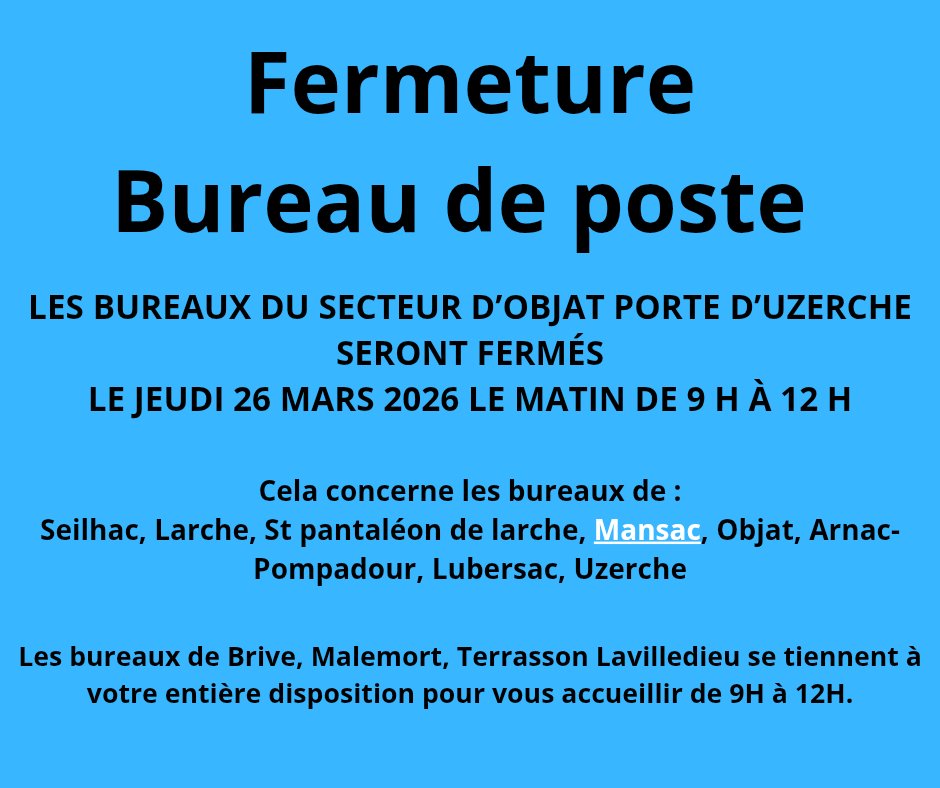 Fermeture
Bureau de poste

LES BUREAUX DU SECTEUR D'OBJAT PORTE D'UZERCHE SERONT FERMÉS
LE JEUDI 26 MARS 2026 LE MATIN DE 9 H À 12 H

Cela concerne les bureaux de :
Seilhac, Larche, St pantaléon de larche, Mansac, Objat, Arnac-Pompadour, Lubersac, Uzerche

Les bureaux de Brive, Malemort, Terrasson Lavilledieu se tiennent à votre entière disposition pour vous accueillir de 9H à 12H.